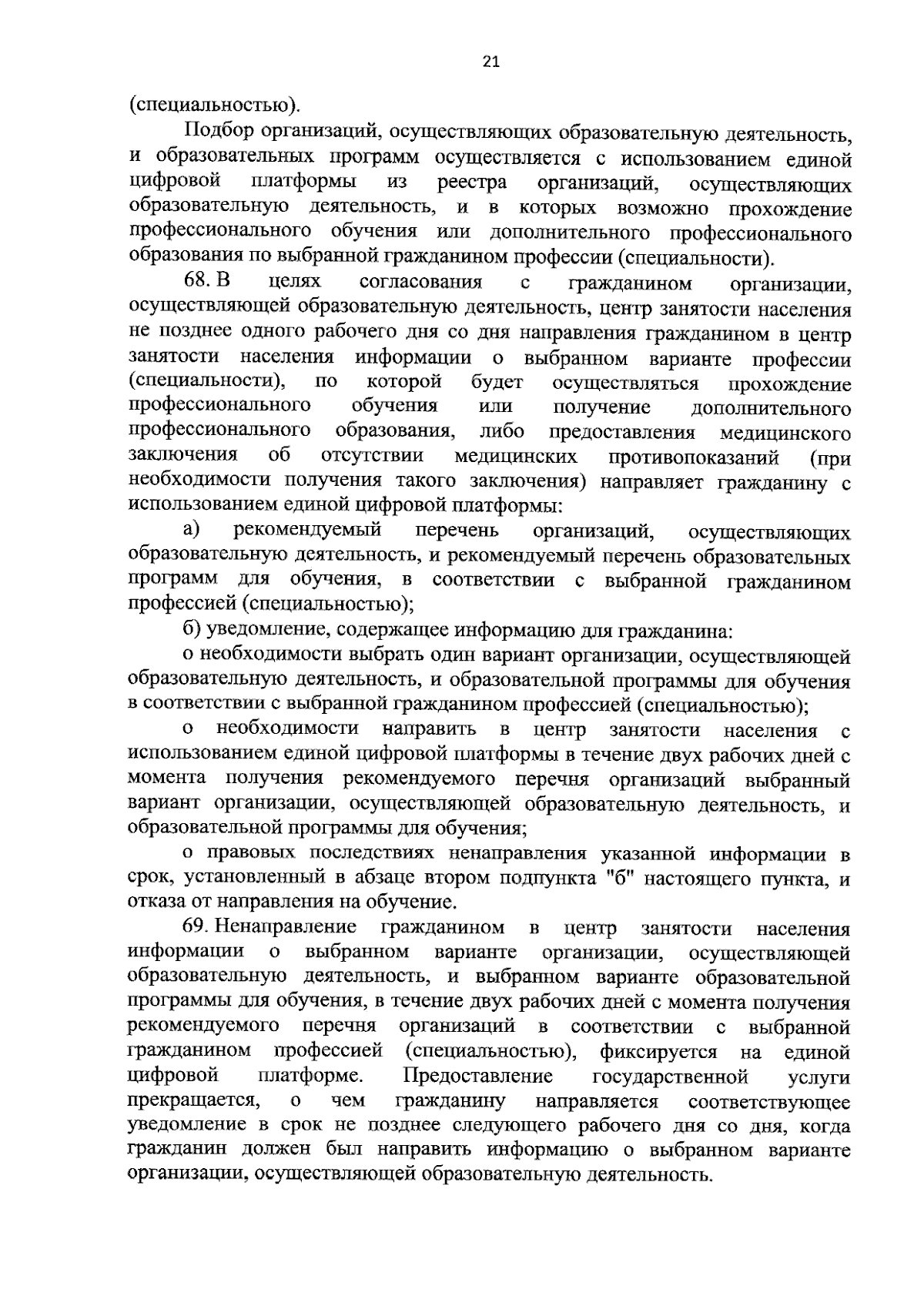 21

(специальностью).

Подбор организаций, осуществляющих образовательную деятельность, и образовательных программ осуществляется с использованием единой цифровой платформы из реестра организаций, осуществляющих образовательную деятельность, и в которых возможно прохождение профессионального обучения или дополнительного профессионального образования по выбранной гражданином профессии (специальности).

68. В целях согласования с гражданином организации, осуществляющей образовательную деятельность, центр занятости населения не позднее одного рабочего дня со дня направления гражданином в центр занятости населения информации о выбранном варианте профессии (специальности), по которой будет осуществляться прохождение профессионального обучения или получение дополнительного профессионального образования, либо предоставления медицинского заключения об отсутствии медицинских противопоказаний (при необходимости получения такого заключения) направляет гражданину с использованием единой цифровой платформы:

а) рекомендуемый перечень организаций, осуществляющих образовательную деятельность, и рекомендуемый перечень образовательных программ для обучения, в соответствии с выбранной гражданином профессией (специальностью);

б) уведомление, содержащее информацию для гражданина:

о необходимости выбрать один вариант организации, осуществляющей образовательную деятельность, и образовательной программы для обучения в соответствии с выбранной гражданином профессией (специальностью);

о необходимости направить в центр занятости населения с использованием единой цифровой платформы в течение двух рабочих дней с момента получения рекомендуемого перечня организаций выбранный вариант организации, осуществляющей образовательную деятельность, и образовательной программы для обучения;

о правовых последствиях ненаправления указанной информации в срок, установленный в абзаце втором подпункта "б" настоящего пункта, и отказа от направления на обучение.

69. Ненаправление гражданином в центр занятости населения информации о выбранном варианте организации, осуществляющей образовательную деятельность, и выбранном варианте образовательной программы для обучения, в течение двух рабочих дней с момента получения рекомендуемого перечня организаций в соответствии с выбранной гражданином профессией (специальностью), фиксируется на единой цифровой платформе. Предоставление государственной услуги прекращается, о чем гражданину направляется соответствующее уведомление в срок не позднее следующего рабочего дня со дня, когда гражданин должен был направить информацию о выбранном варианте организации, осуществляющей образовательную деятельность.